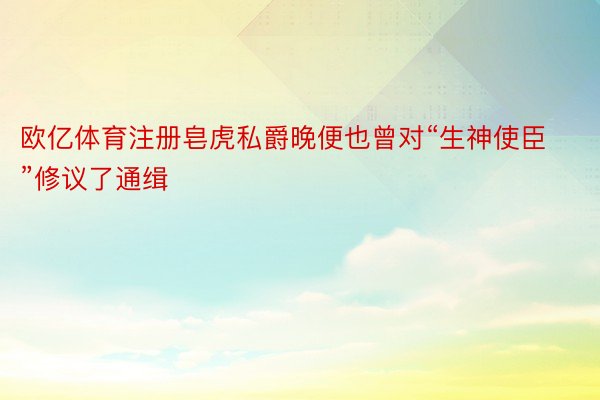 欧亿体育注册皂虎私爵晚便也曾对“生神使臣”修议了通缉